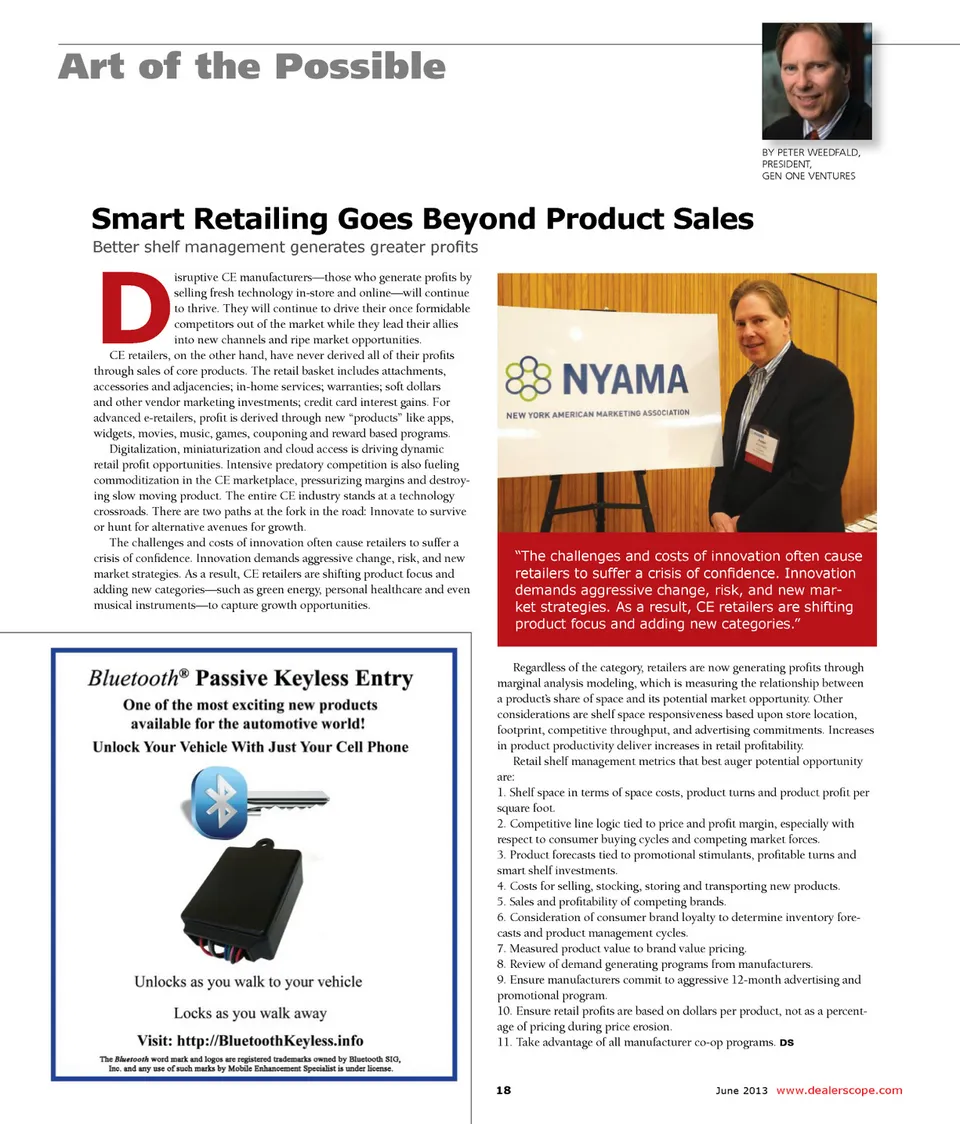 Art of the Possible

BY PETER WEEDFALD, PRESIDENT, GEN ONE VENTURES

Smart Retailing Goes Beyond Product Sales

Better shelf management generates greater profits

Disruptive CE manufacturers—those who generate profits by selling fresh technology in-store and online—will continue to thrive. They will continue to drive their once formidable competitors out of the market while they lead their allies into new channels and ripe market opportunities.

CE retailers, on the other hand, have never derived all of their profits through sales of core products. The retail basket includes attachments, accessories and adjacencies; in-home services; warranties; soft dollars and other vendor marketing investments; credit card interest gains. For advanced e-retailers, profit is derived through new "products" like apps, widgets, movies, music, games, couponing and reward based programs.

Digitalization, miniaturization and cloud access is driving dynamic retail profit opportunities. Intensive predatory competition is also fueling commoditization in the CE marketplace, pressurizing margins and destroying slow moving product. The entire CE industry stands at a technology crossroads. There are two paths at the fork in the road: Innovate to survive or hunt for alternative avenues for growth.

The challenges and costs of innovation often cause retailers to suffer a crisis of confidence. Innovation demands aggressive change, risk, and new market strategies. As a result, CE retailers are shifting product focus and adding new categories—such as green energy, personal healthcare and even musical instruments—to capture growth opportunities.

NYAMA
NEW YORK AMERICAN MARKETING ASSOCIATION

"The challenges and costs of innovation often cause retailers to suffer a crisis of confidence. Innovation demands aggressive change, risk, and new market strategies. As a result, CE retailers are shifting product focus and adding new categories."

Regardless of the category, retailers are now generating profits through marginal analysis modeling, which is measuring the relationship between a product's share of space and its potential market opportunity. Other considerations are shelf space responsiveness based upon store location, footprint, competitive throughput, and advertising commitments. Increases in product productivity deliver increases in retail profitability.

Retail shelf management metrics that best auger potential opportunity are:
1. Shelf space in terms of space costs, product turns and product profit per square foot.
2. Competitive line logic tied to price and profit margin, especially with respect to consumer buying cycles and competing market forces.
3. Product forecasts tied to promotional stimulants, profitable turns and smart shelf investments.
4. Costs for selling, stocking, storing and transporting new products.
5. Sales and profitability of competing brands.
6. Consideration of consumer brand loyalty to determine inventory forecasts and product management cycles.
7. Measured product value to brand value pricing.
8. Review of demand generating programs from manufacturers.
9. Ensure manufacturers commit to aggressive 12-month advertising and promotional program.
10. Ensure retail profits are based on dollars per product, not as a percentage of pricing during price erosion.
11. Take advantage of all manufacturer co-op programs. DS

Bluetooth® Passive Keyless Entry
One of the most exciting new products available for the automotive world!
Unlock Your Vehicle With Just Your Cell Phone

Unlocks as you walk to your vehicle
Locks as you walk away
Visit: http://BluetoothKeyless.info
The Bluetooth word mark and logos are registered trademarks owned by Bluetooth SIG, Inc. and any use of such marks by Mobile Enhancement Specialist is under license.

18 June 2013 www.dealerscope.com